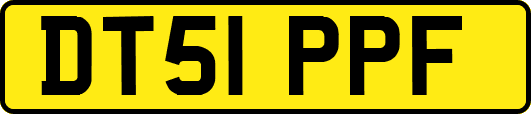 DT51 PPF